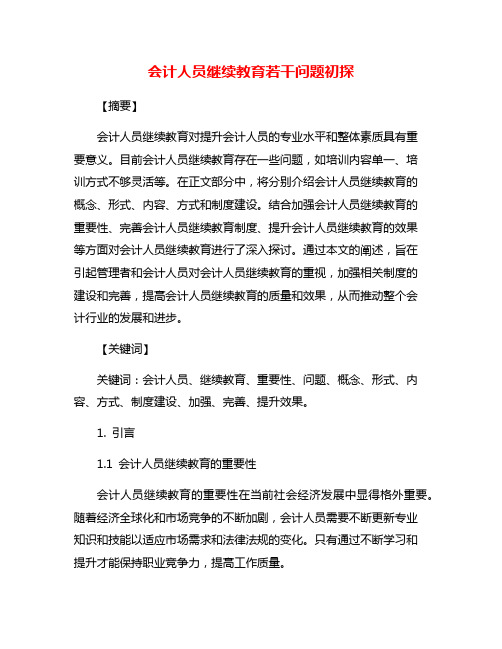 会计人员继续教育若干问题初探

【摘要】

会计人员继续教育对提升会计人员的专业水平和整体素质具有重要意义。目前会计人员继续教育存在一些问题，如培训内容单一、培训方式不够灵活等。在正文部分中，将分别介绍会计人员继续教育的概念、形式、内容、方式和制度建设。结合加强会计人员继续教育的重要性、完善会计人员继续教育制度、提升会计人员继续教育的效果等方面对会计人员继续教育进行了深入探讨。通过本文的阐述，旨在引起管理者和会计人员对会计人员继续教育的重视，加强相关制度的建设和完善，提高会计人员继续教育的质量和效果，从而推动整个会计行业的发展和进步。

【关键词】

关键词：会计人员、继续教育、重要性、问题、概念、形式、内容、方式、制度建设、加强、完善、提升效果。

1. 引言

1.1 会计人员继续教育的重要性

会计人员继续教育的重要性在当前社会经济发展中显得格外重要。随着经济全球化和市场竞争的不断加剧，会计人员需要不断更新专业知识和技能以适应市场需求和法律法规的变化。只有通过不断学习和提升才能保持职业竞争力，提高工作质量。